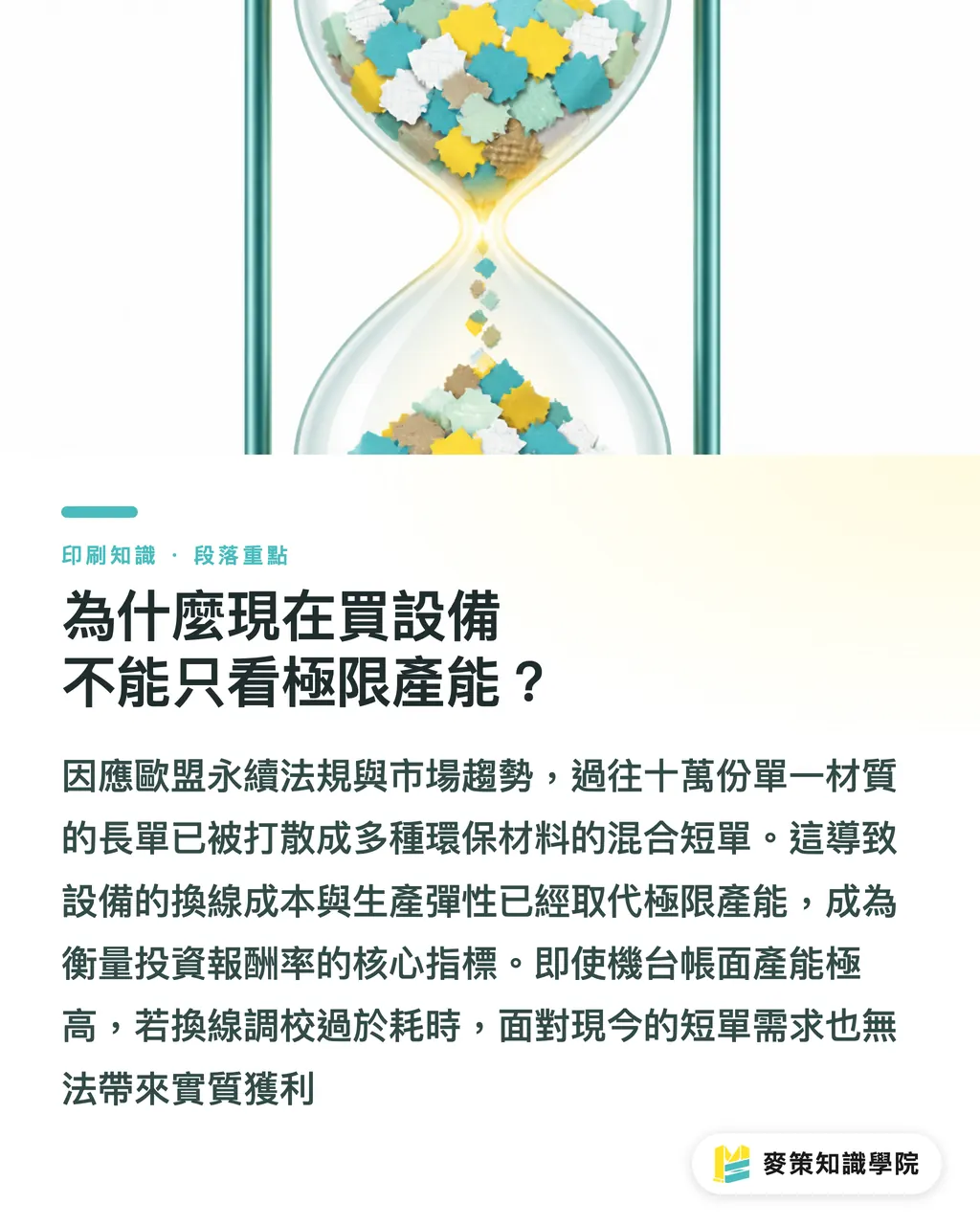 印刷知識 · 段落重點

為什麼現在買設備
不能只看極限產能？

因應歐盟永續法規與市場趨勢，過往十萬份單一材質的長單已被打散成多種環保材料的混合短單。這導致設備的換線成本與生產彈性已經取代極限產能，成為衡量投資報酬率的核心指標。即使機台帳面產能極高，若換線調校過於耗時，面對現今的短單需求也無法帶來實質獲利

麥策知識學院